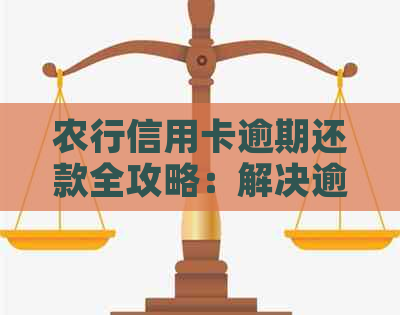 农行信用卡逾期还款全攻略：解决逾